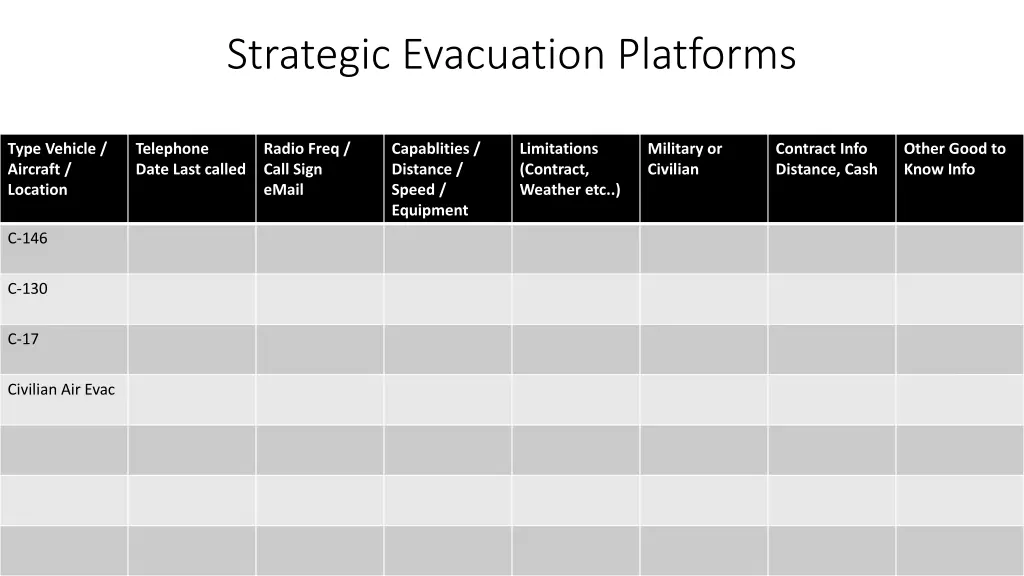 Strategic Evacuation Platforms

| Type Vehicle / Aircraft / Location | Telephone Date Last called | Radio Freq / Call Sign eMail | Capablities / Distance / Speed / Equipment | Limitations (Contract, Weather etc..) | Military or Civilian | Contract Info Distance, Cash | Other Good to Know Info |
|---|---|---|---|---|---|---|---|
| C-146 | | | | | | | |
| C-130 | | | | | | | |
| C-17 | | | | | | | |
| Civilian Air Evac | | | | | | | |
| | | | | | | | |
| | | | | | | | |
| | | | | | | | |